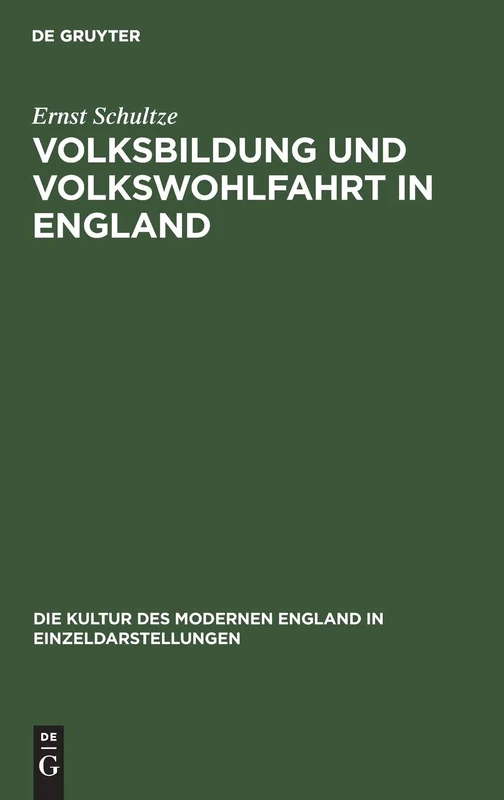 DE GRUYTER

Ernst Schultze

VOLKSBILDUNG UND VOLKSWOHLFAHRT IN ENGLAND

DIE KULTUR DES MODERNEN ENGLAND IN EINZELDARSTELLUNGEN

DE
G